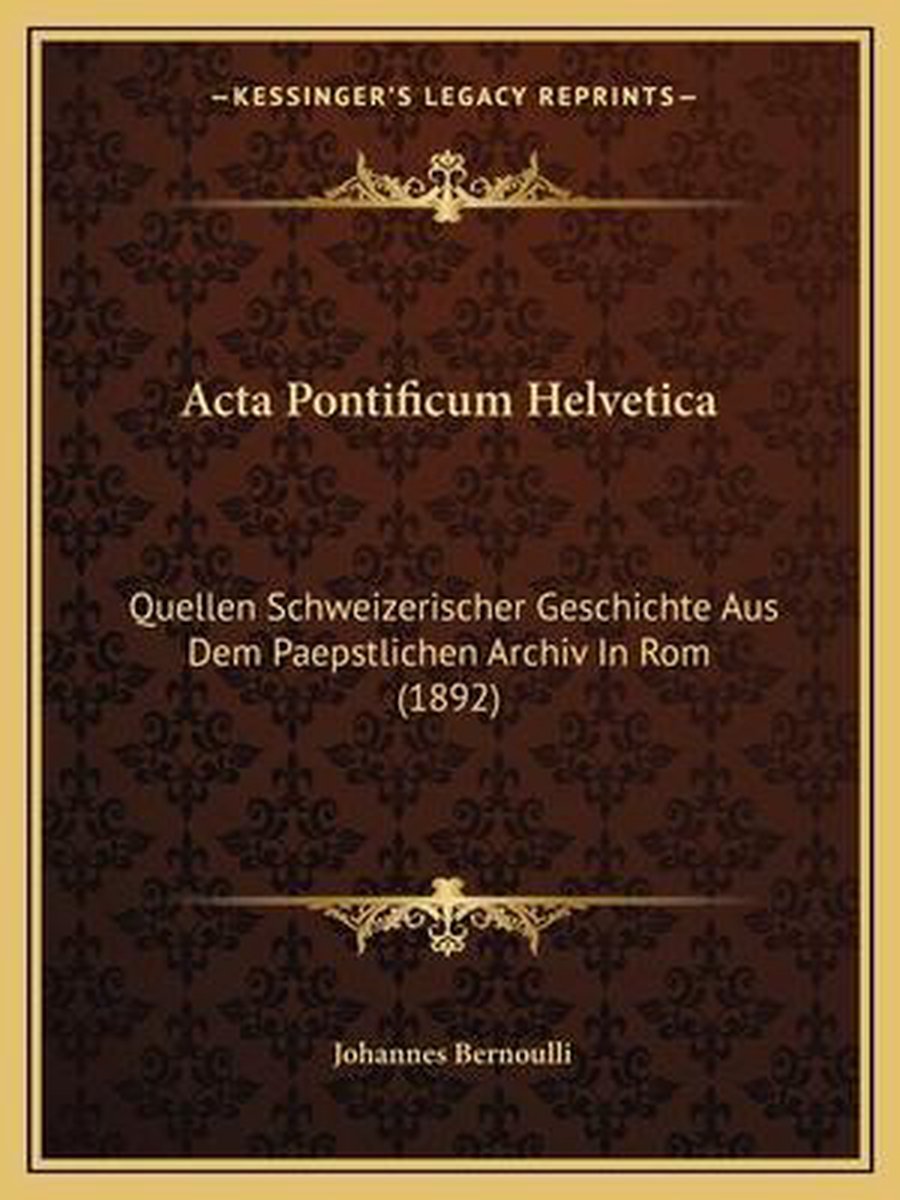 —KESSINGER'S LEGACY REPRINTS—

Acta Pontificum Helvetica

Quellen Schweizerischer Geschichte Aus Dem Paepstlichen Archiv In Rom (1892)

Johannes Bernoulli